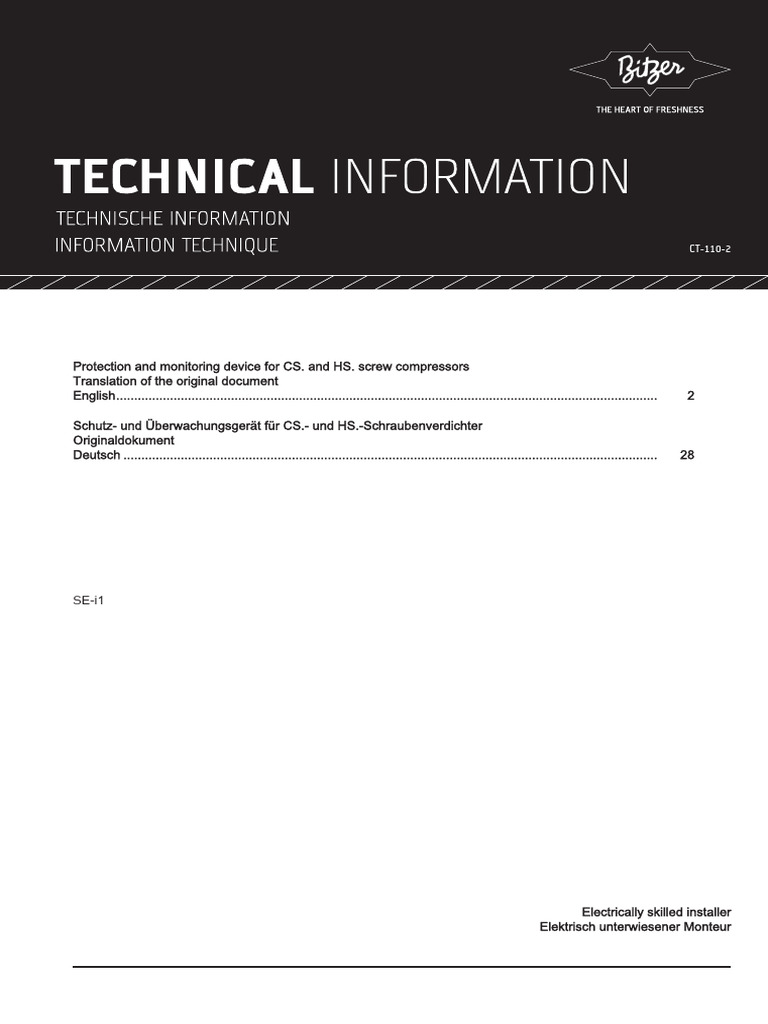 Bitzer

THE HEART OF FRESHNESS

TECHNICAL INFORMATION

TECHNISCHE INFORMATION

INFORMATION TECHNIQUE

CT-110-2

Protection and monitoring device for CS. and HS. screw compressors
Translation of the original document
English 2

Schutz- und Überwachungsgerät für CS.- und HS.-Schraubenverdichter
Originaldokument
Deutsch 28

SE-i1

Electrically skilled installer
Elektrisch unterwiesener Monteur